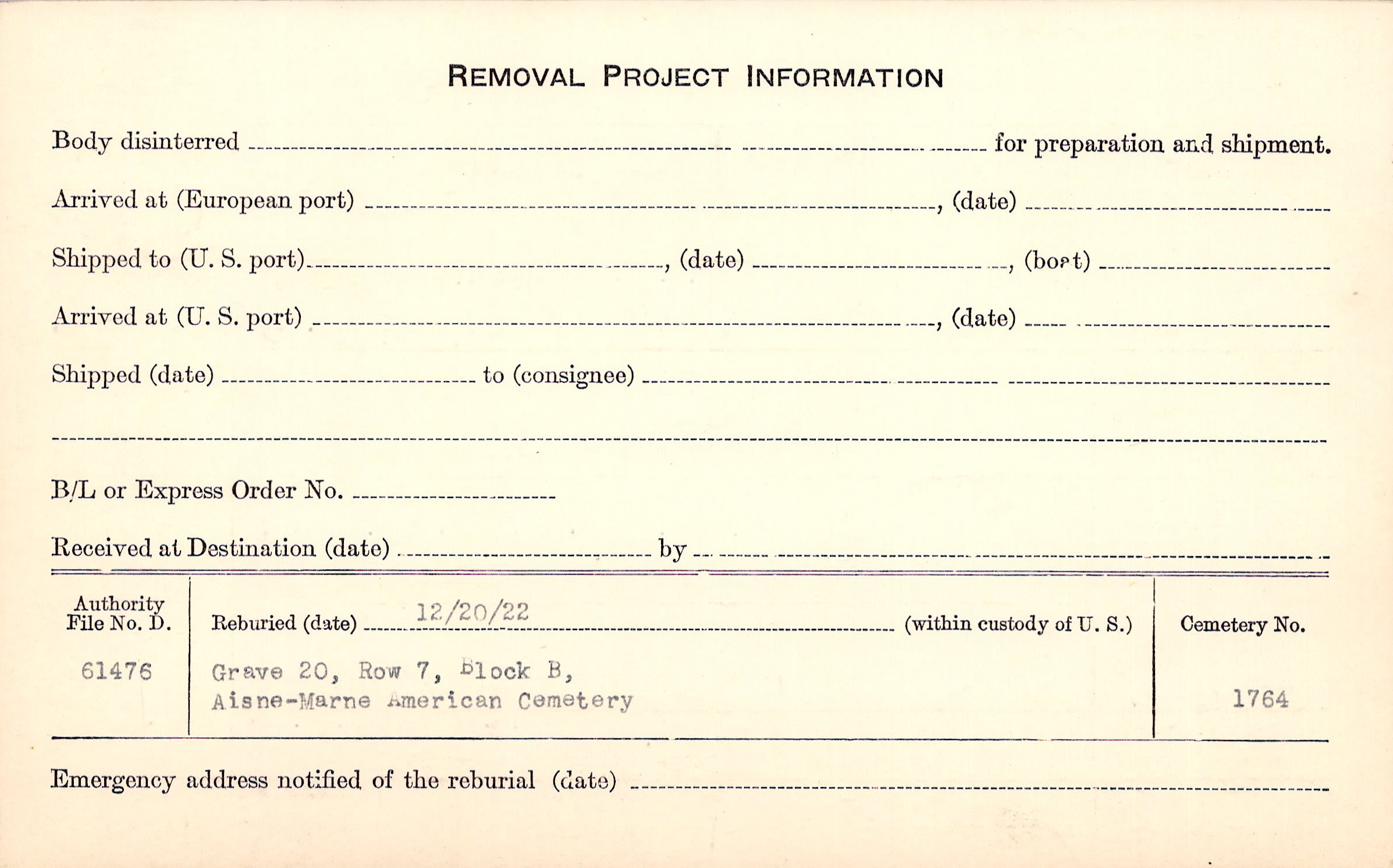 REMOVAL PROJECT INFORMATION

Body disinterred ____ for preparation and shipment.

Arrived at (European port) ____, (date) ____

Shipped to (U. S. port) ____, (date) ____, (boat) ____

Arrived at (U. S. port) ____, (date) ____

Shipped (date) ____ to (consignee) ____

____

B/L or Express Order No. ____

Received at Destination (date) ____ by ____

Authority
File No. D.

61476

Reburied (date) 12/20/22 (within custody of U. S.)

Grave 20, Row 7, Block B,
Aisne-Marne American Cemetery

Cemetery No.

1764

Emergency address notified of the reburial (date) ____